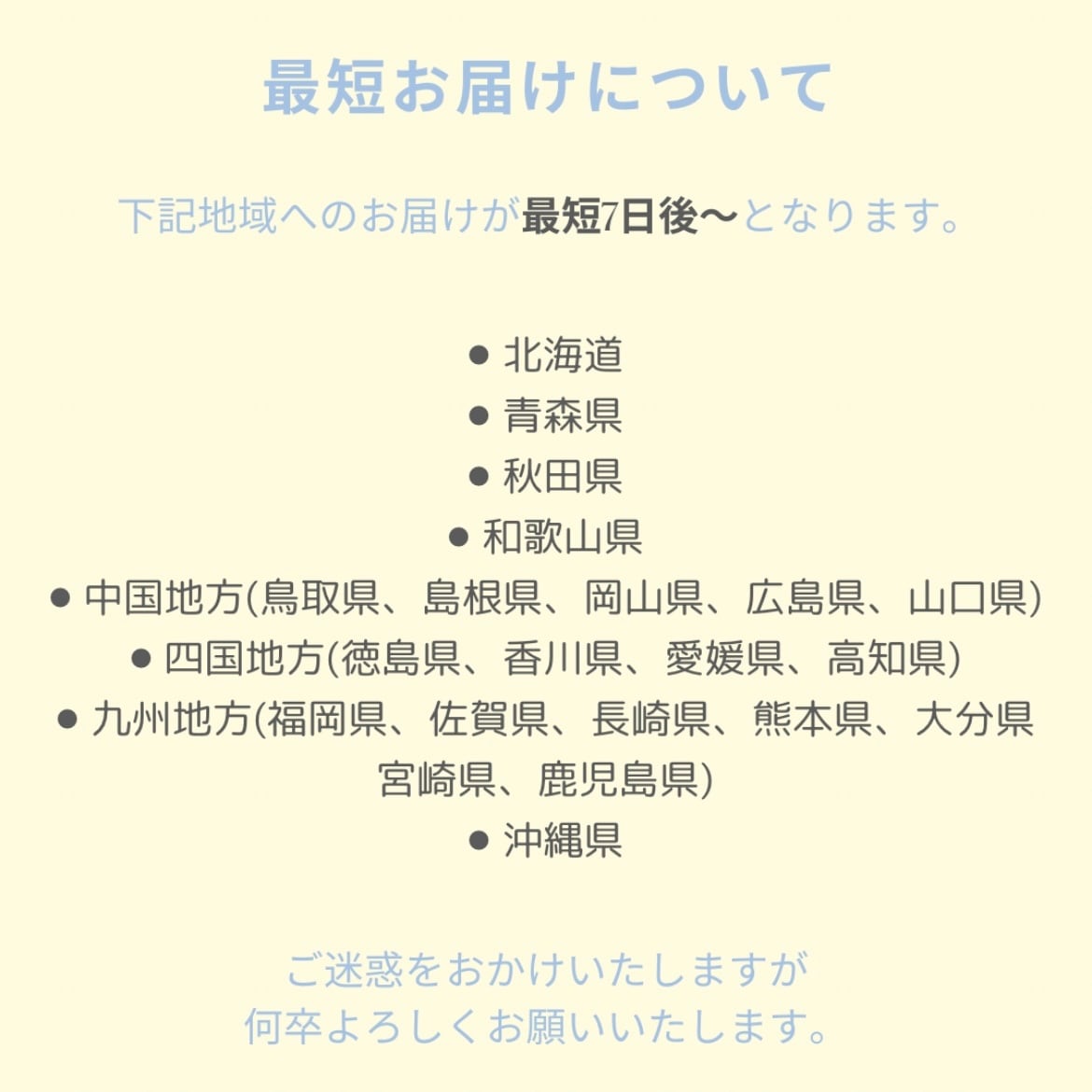 最短お届けについて

下記地域へのお届けが最短7日後〜となります。

● 北海道
● 青森県
● 秋田県
● 和歌山県
● 中国地方(鳥取県、島根県、岡山県、広島県、山口県)
● 四国地方(徳島県、香川県、愛媛県、高知県)
● 九州地方(福岡県、佐賀県、長崎県、熊本県、大分県 宮崎県、鹿児島県)
● 沖縄県

ご迷惑をおかけいたしますが
何卒よろしくお願いいたします。